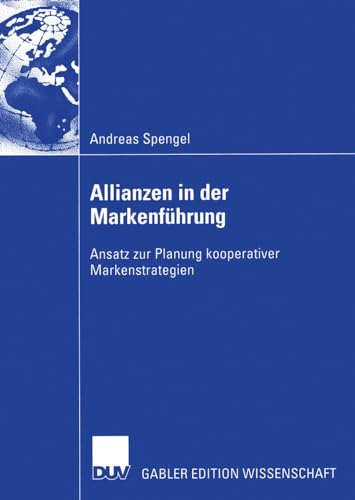 Andreas Spengel

Allianzen in der Markenführung

Ansatz zur Planung kooperativer Markenstrategien

DUV

GABLER EDITION WISSENSCHAFT